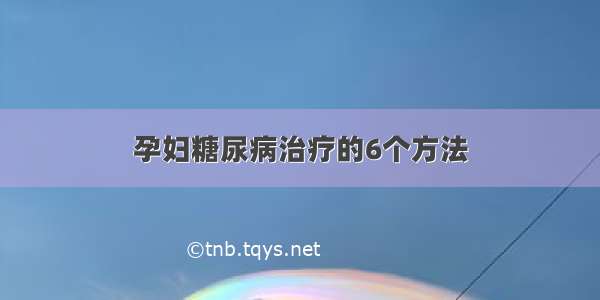 孕妇糖尿病治疗的6个方法

©tnb.tqys.net